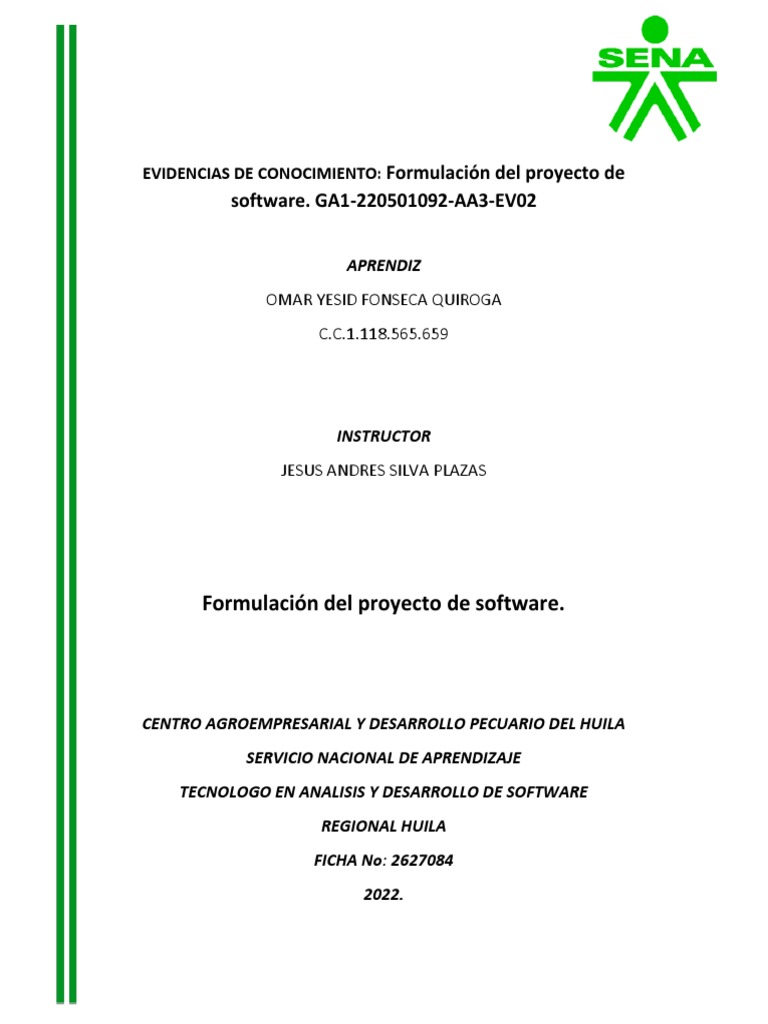 SENA

EVIDENCIAS DE CONOCIMIENTO: Formulación del proyecto de software. GA1-220501092-AA3-EV02

APRENDIZ

OMAR YESID FONSECA QUIROGA

C.C.1.118.565.659

INSTRUCTOR

JESUS ANDRES SILVA PLAZAS

Formulación del proyecto de software.

CENTRO AGROEMPRESARIAL Y DESARROLLO PECUARIO DEL HUILA

SERVICIO NACIONAL DE APRENDIZAJE

TECNOLOGO EN ANALISIS Y DESARROLLO DE SOFTWARE

REGIONAL HUILA

FICHA No: 2627084

2022.